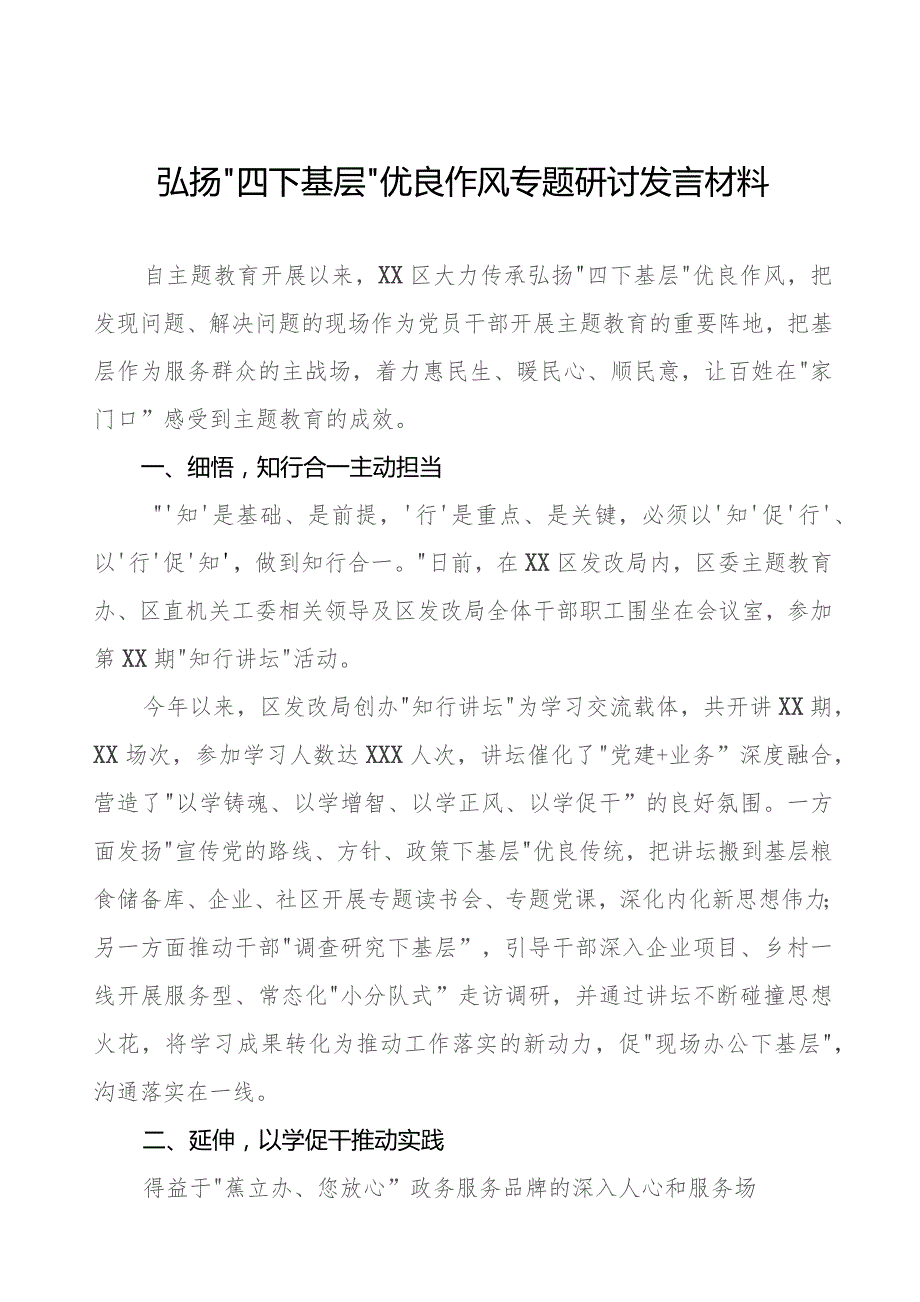 弘扬"四下基层"优良作风专题研讨发言材料

自主题教育开展以来，XX区大力传承弘扬"四下基层"优良作风，把发现问题、解决问题的现场作为党员干部开展主题教育的重要阵地，把基层作为服务群众的主战场，着力惠民生、暖民心、顺民意，让百姓在"家门口”感受到主题教育的成效。

一、细悟，知行合一主动担当

"'知'是基础、是前提，'行'是重点、是关键，必须以'知'促'行'、以'行'促'知'，做到知行合一。"日前，在XX区发改局内，区委主题教育办、区直机关工委相关领导及区发改局全体干部职工围坐在会议室，参加第XX期"知行讲坛"活动。

今年以来，区发改局创办"知行讲坛"为学习交流载体，共开讲XX期，XX场次，参加学习人数达XXX人次，讲坛催化了"党建+业务”深度融合，营造了"以学铸魂、以学增智、以学正风、以学促干”的良好氛围。一方面发扬"宣传党的路线、方针、政策下基层"优良传统，把讲坛搬到基层粮食储备库、企业、社区开展专题读书会、专题党课，深化内化新思想伟力;另一方面推动干部"调查研究下基层”，引导干部深入企业项目、乡村一线开展服务型、常态化"小分队式”走访调研，并通过讲坛不断碰撞思想火花，将学习成果转化为推动工作落实的新动力，促"现场办公下基层"，沟通落实在一线。

二、延伸，以学促干推动实践

得益于"蕉立办、您放心”政务服务品牌的深入人心和服务场